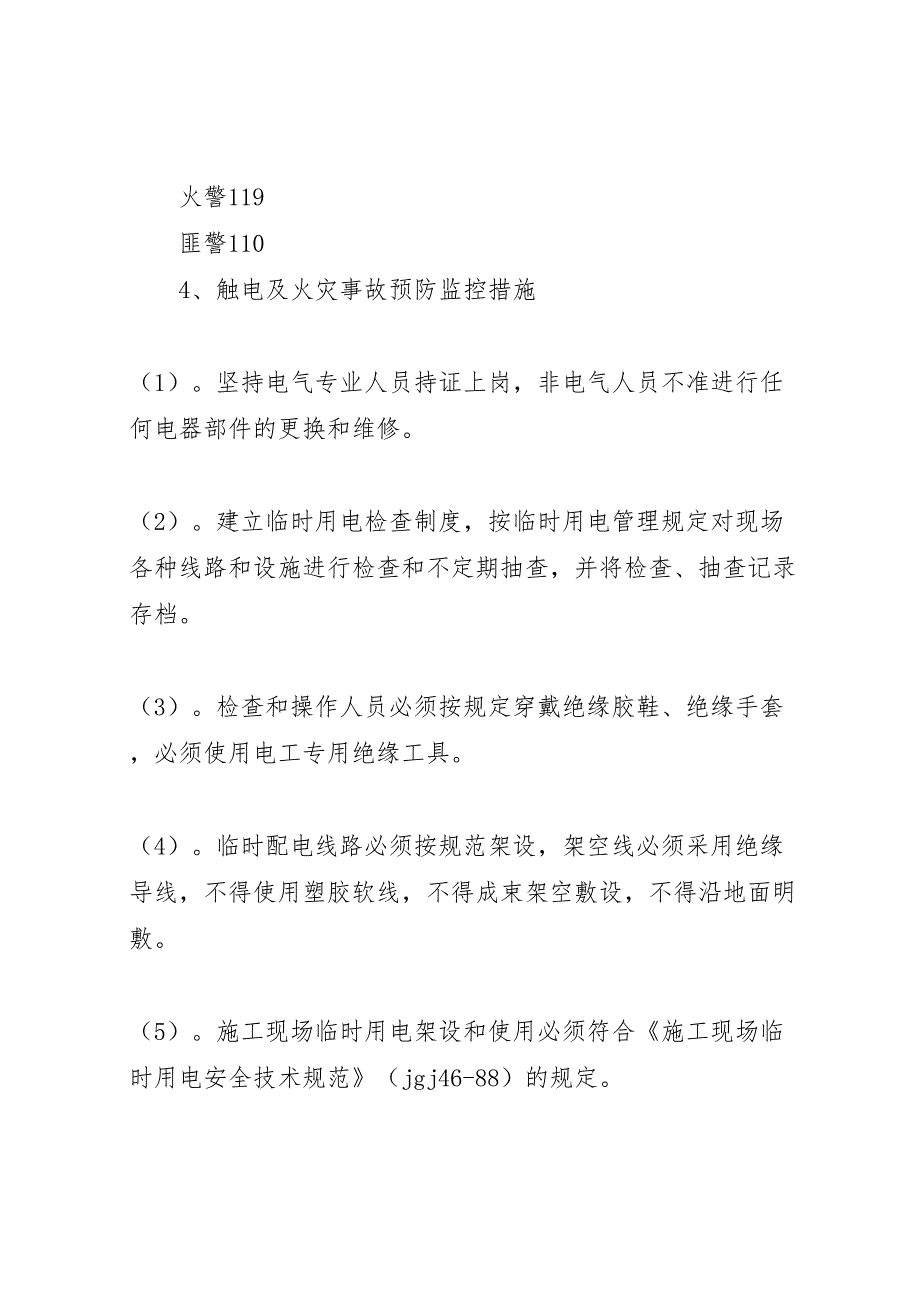 火警119

匪警110

4、触电及火灾事故预防监控措施

（1）。坚持电气专业人员持证上岗，非电气人员不准进行任何电器部件的更换和维修。

（2）。建立临时用电检查制度，按临时用电管理规定对现场各种线路和设施进行检查和不定期抽查，并将检查、抽查记录存档。

（3）。检查和操作人员必须按规定穿戴绝缘胶鞋、绝缘手套，必须使用电工专用绝缘工具。

（4）。临时配电线路必须按规范架设，架空线必须采用绝缘导线，不得使用塑胶软线，不得成束架空敷设，不得沿地面明敷。

（5）。施工现场临时用电架设和使用必须符合《施工现场临时用电安全技术规范》（jgj46-88）的规定。